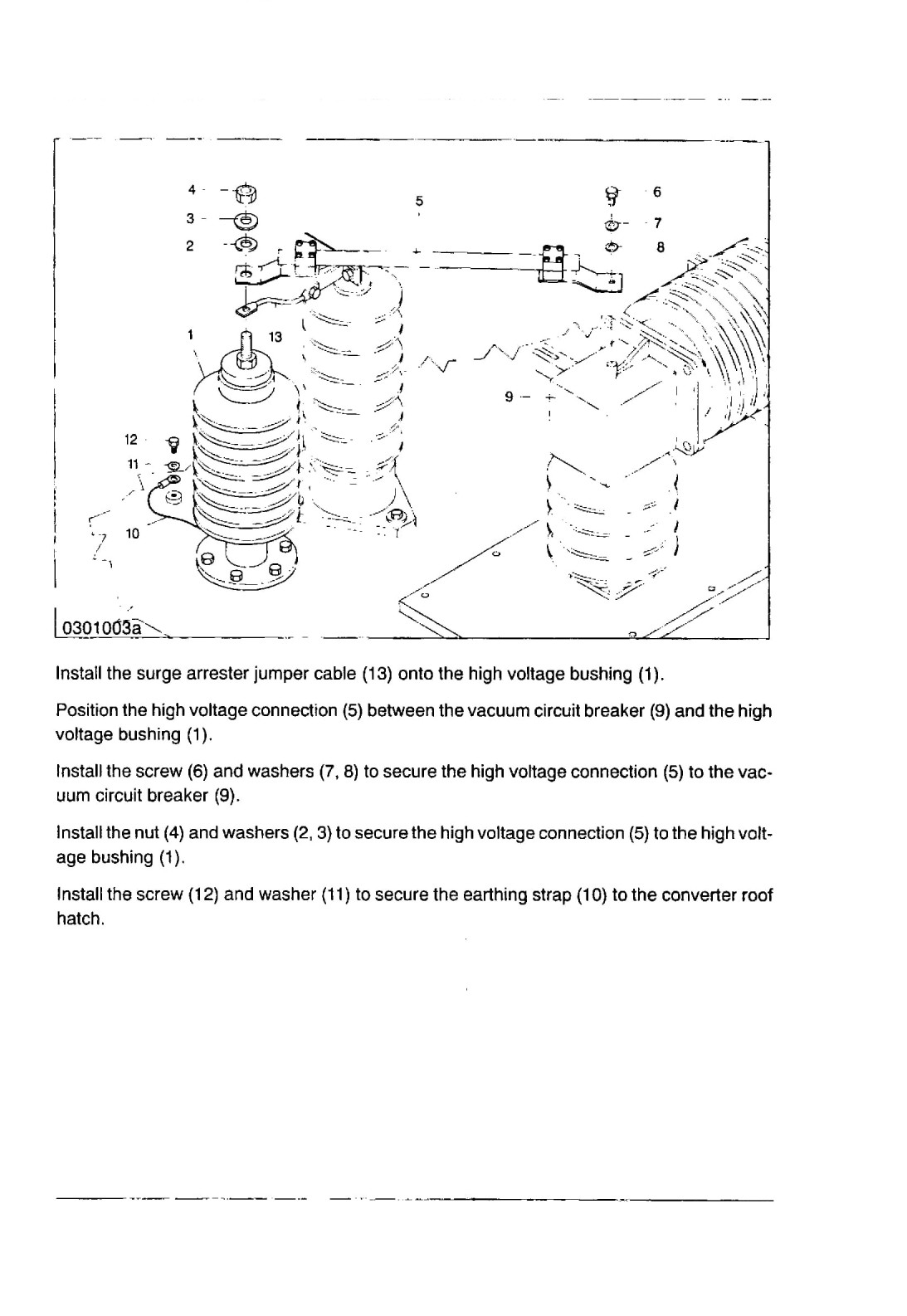 4
3
2
5
6
7
8
1
13
9
12
11
10
0301003a

Install the surge arrester jumper cable (13) onto the high voltage bushing (1).

Position the high voltage connection (5) between the vacuum circuit breaker (9) and the high voltage bushing (1).

Install the screw (6) and washers (7, 8) to secure the high voltage connection (5) to the vacuum circuit breaker (9).

Install the nut (4) and washers (2, 3) to secure the high voltage connection (5) to the high voltage bushing (1).

Install the screw (12) and washer (11) to secure the earthing strap (10) to the converter roof hatch.